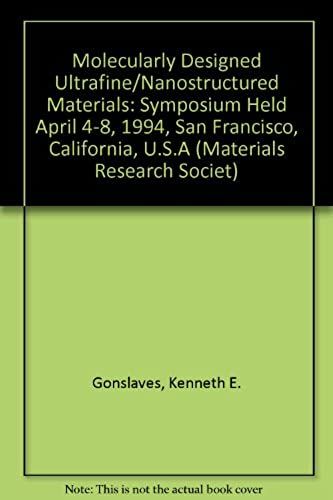 Molecularly Designed Ultrafine/Nanostructured Materials: Symposium Held April 4-8, 1994, San Francisco, California, U.S.A (Materials Research Societ)

Gonslaves, Kenneth E.

Note: This is not the actual book cover